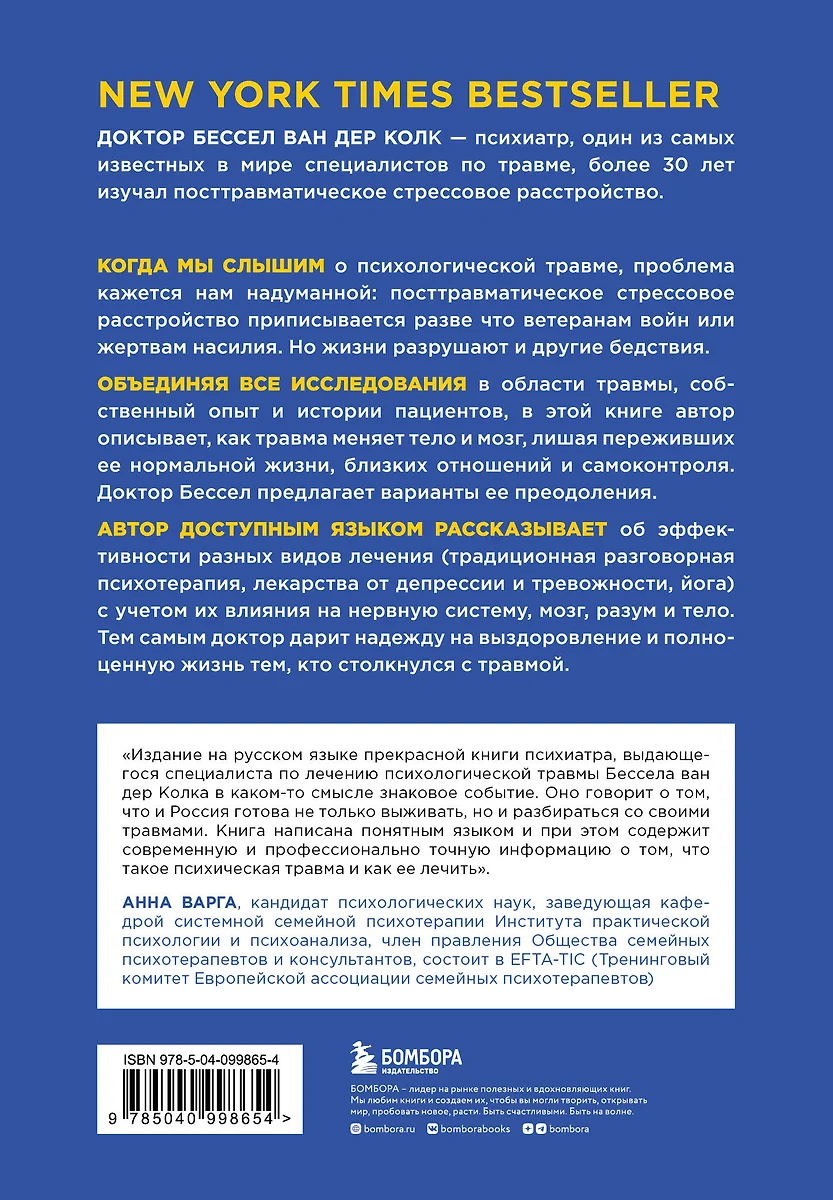 NEW YORK TIMES BESTSELLER

ДОКТОР БЕССЕЛ ВАН ДЕР КОЛК — психиатр, один из самых известных в мире специалистов по травме, более 30 лет изучал посттравматическое стрессовое расстройство.

КОГДА МЫ СЛЫШИМ о психологической травме, проблема кажется нам надуманной: посттравматическое стрессовое расстройство приписывается разве что ветеранам войн или жертвам насилия. Но жизни разрушают и другие бедствия.

ОБЪЕДИНЯЯ ВСЕ ИССЛЕДОВАНИЯ в области травмы, собственный опыт и истории пациентов, в этой книге автор описывает, как травма меняет тело и мозг, лишая переживших ее нормальной жизни, близких отношений и самоконтроля. Доктор Бессел предлагает варианты ее преодоления.

АВТОР ДОСТУПНЫМ ЯЗЫКОМ РАССКАЗЫВАЕТ об эффективности разных видов лечения (традиционная разговорная психотерапия, лекарства от депрессии и тревожности, йога) с учетом их влияния на нервную систему, мозг, разум и тело. Тем самым доктор дарит надежду на выздоровление и полноценную жизнь тем, кто столкнулся с травмой.

«Издание на русском языке прекрасной книги психиатра, выдающегося специалиста по лечению психологической травмы Бессела ван дер Колка в каком-то смысле знаковое событие. Оно говорит о том, что и Россия готова не только выживать, но и разбираться со своими травмами. Книга написана понятным языком и при этом содержит современную и профессионально точную информацию о том, что такое психическая травма и как ее лечить».

АННА ВАРГА, кандидат психологических наук, заведующая кафедрой системной семейной психотерапии Института практической психологии и психоанализа, член правления Общества семейных психотерапевтов и консультантов, состоит в EFTA-TIC (Тренинговый комитет Европейской ассоциации семейных психотерапевтов)

ISBN 978-5-04-099865-4

9 785040 998654 >

БОМБОРА
ИЗДАТЕЛЬСТВО

БОМБОРА – лидер на рынке полезных и вдохновляющих книг. Мы любим книги и создаем их, чтобы вы могли творить, открывать мир, пробовать новое, расти. Быть счастливыми. Быть на волне.

bombora.ru bomborabooks bombora